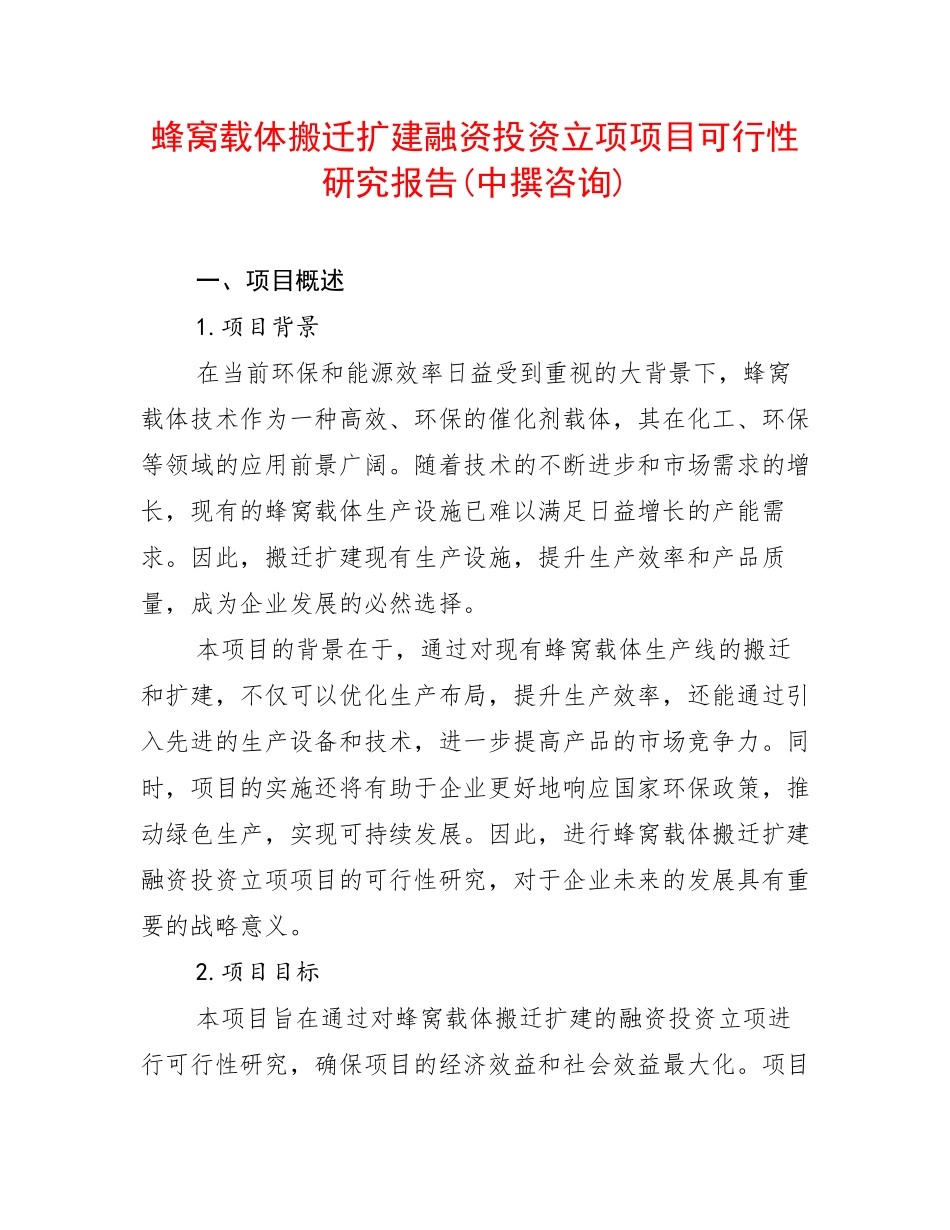 蜂窝载体搬迁扩建融资投资立项项目可行性研究报告(中撰咨询)

一、项目概述

1.项目背景

在当前环保和能源效率日益受到重视的大背景下，蜂窝载体技术作为一种高效、环保的催化剂载体，其在化工、环保等领域的应用前景广阔。随着技术的不断进步和市场需求的增长，现有的蜂窝载体生产设施已难以满足日益增长的产能需求。因此，搬迁扩建现有生产设施，提升生产效率和产品质量，成为企业发展的必然选择。

本项目的背景在于，通过对现有蜂窝载体生产线的搬迁和扩建，不仅可以优化生产布局，提升生产效率，还能通过引入先进的生产设备和技术，进一步提高产品的市场竞争力。同时，项目的实施还将有助于企业更好地响应国家环保政策，推动绿色生产，实现可持续发展。因此，进行蜂窝载体搬迁扩建融资投资立项项目的可行性研究，对于企业未来的发展具有重要的战略意义。

2.项目目标

本项目旨在通过对蜂窝载体搬迁扩建的融资投资立项进行可行性研究，确保项目的经济效益和社会效益最大化。项目